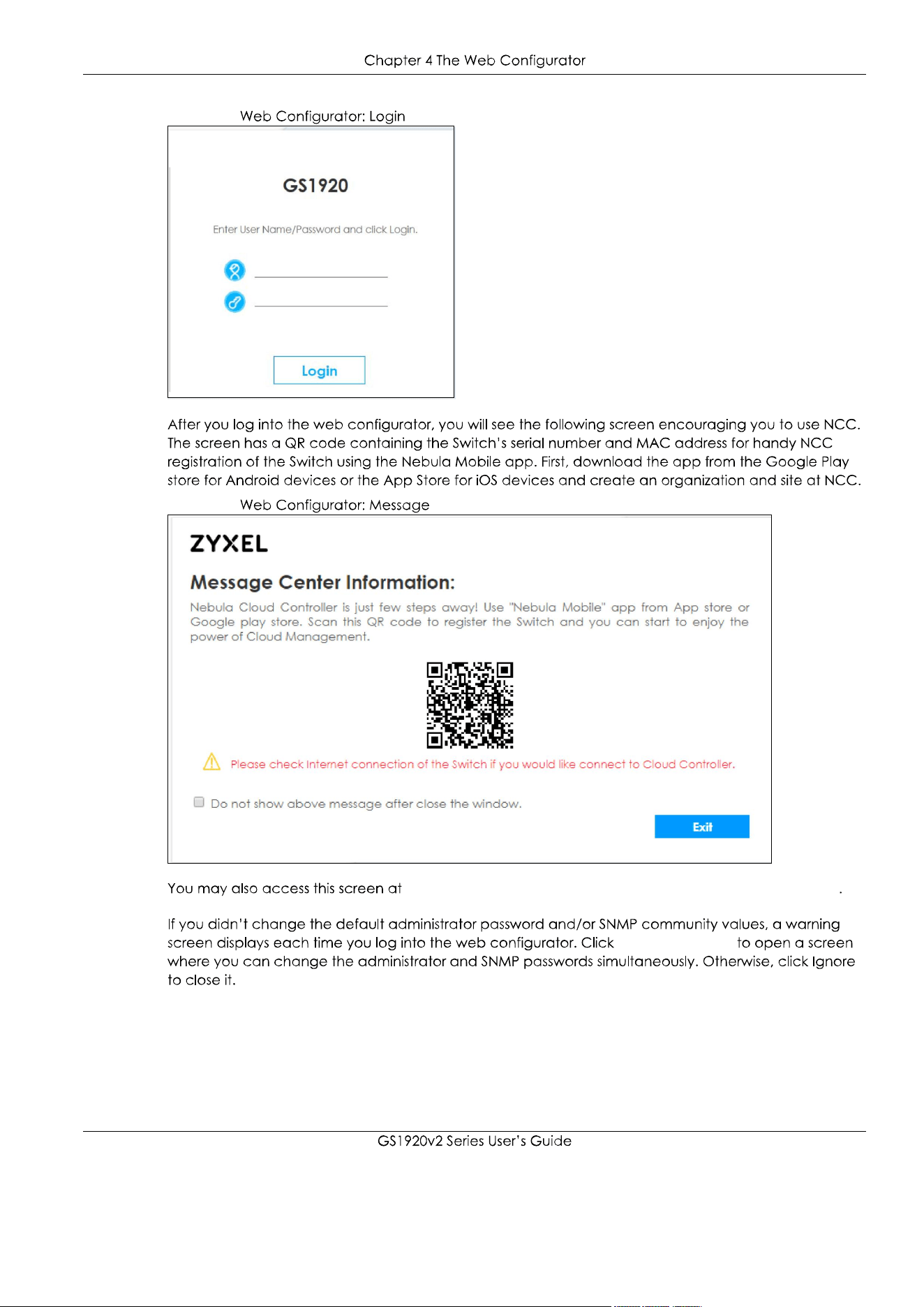 Chapter 4 The Web Configurator

Web Configurator: Login

GS1920

Enter User Name/Password and click Login.

Login

After you log into the web configurator, you will see the following screen encouraging you to use NCC. The screen has a QR code containing the Switch's serial number and MAC address for handy NCC registration of the Switch using the Nebula Mobile app. First, download the app from the Google Play store for Android devices or the App Store for iOS devices and create an organization and site at NCC.

Web Configurator: Message

ZYXEL

Message Center Information:

Nebula Cloud Controller is just few steps away! Use "Nebula Mobile" app from App store or Google play store. Scan this QR code to register the Switch and you can start to enjoy the power of Cloud Management.

Please check Internet connection of the Switch if you would like connect to Cloud Controller.

Do not show above message after close the window.

Exit

You may also access this screen at .

If you didn't change the default administrator password and/or SNMP community values, a warning screen displays each time you log into the web configurator. Click to open a screen where you can change the administrator and SNMP passwords simultaneously. Otherwise, click Ignore to close it.

GS1920v2 Series User's Guide